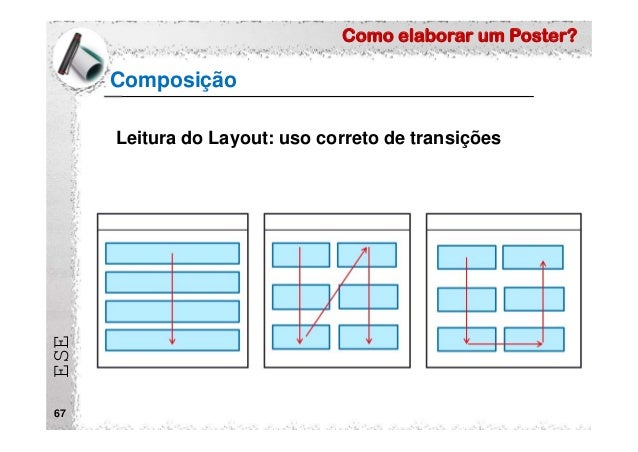 Como elaborar um Poster?

Composição

Leitura do Layout: uso correto de transições

ESE

67